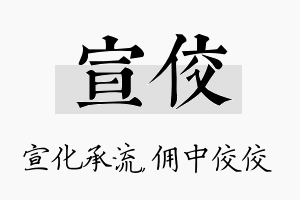 宣佼

宣化承流，佣中佼佼